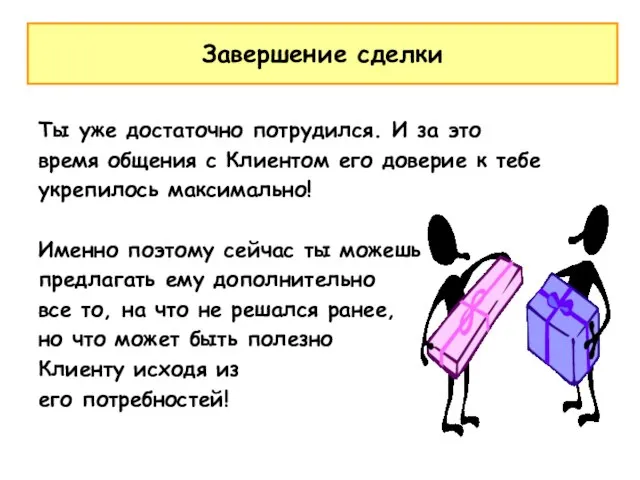 Завершение сделки

Ты уже достаточно потрудился. И за это время общения с Клиентом его доверие к тебе укрепилось максимально!

Именно поэтому сейчас ты можешь предлагать ему дополнительно все то, на что не решался ранее, но что может быть полезно Клиенту исходя из его потребностей!